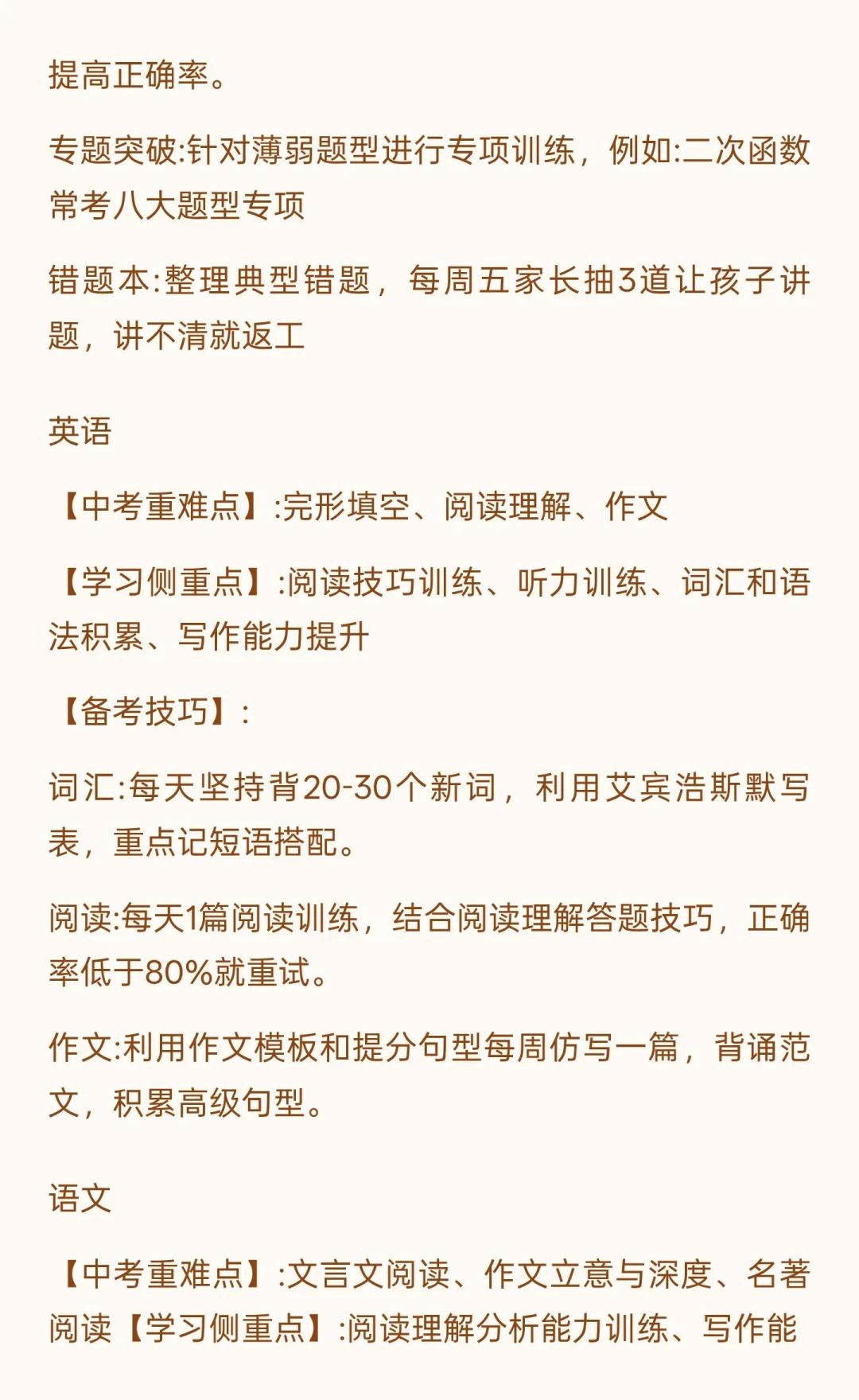 提高正确率。

专题突破:针对薄弱题型进行专项训练，例如:二次函数常考八大题型专项

错题本:整理典型错题，每周五家长抽3道让孩子讲题，讲不清就返工

英语

【中考重难点】:完形填空、阅读理解、作文

【学习侧重点】:阅读技巧训练、听力训练、词汇和语法积累、写作能力提升

【备考技巧】:

词汇:每天坚持背20-30个新词，利用艾宾浩斯默写表，重点记短语搭配。

阅读:每天1篇阅读训练，结合阅读理解答题技巧，正确率低于80%就重试。

作文:利用作文模板和提分句型每周仿写一篇，背诵范文，积累高级句型。

语文

【中考重难点】:文言文阅读、作文立意与深度、名著阅读【学习侧重点】:阅读理解分析能力训练、写作能